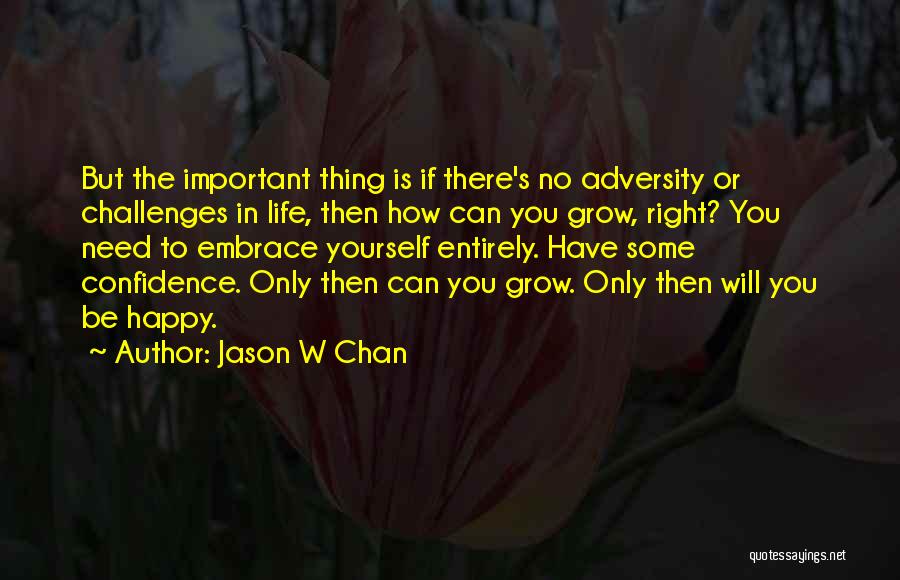 But the important thing is if there's no adversity or challenges in life, then how can you grow, right? You need to embrace yourself entirely. Have some confidence. Only then can you grow. Only then will you be happy.

~ Author: Jason W Chan

quotessayings.net